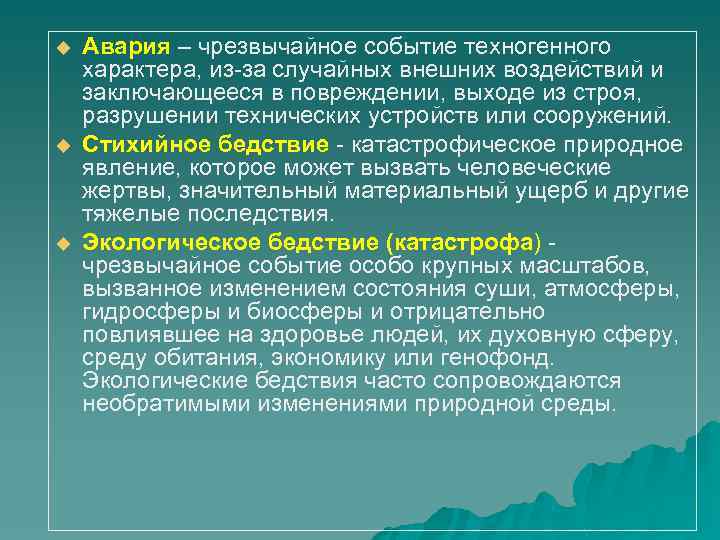 Авария – чрезвычайное событие техногенного характера, из-за случайных внешних воздействий и заключающееся в повреждении, выходе из строя, разрушении технических устройств или сооружений.

Стихийное бедствие - катастрофическое природное явление, которое может вызвать человеческие жертвы, значительный материальный ущерб и другие тяжелые последствия.

Экологическое бедствие (катастрофа) - чрезвычайное событие особо крупных масштабов, вызванное изменением состояния суши, атмосферы, гидросферы и биосферы и отрицательно повлиявшее на здоровье людей, их духовную сферу, среду обитания, экономику или генофонд. Экологические бедствия часто сопровождаются необратимыми изменениями природной среды.